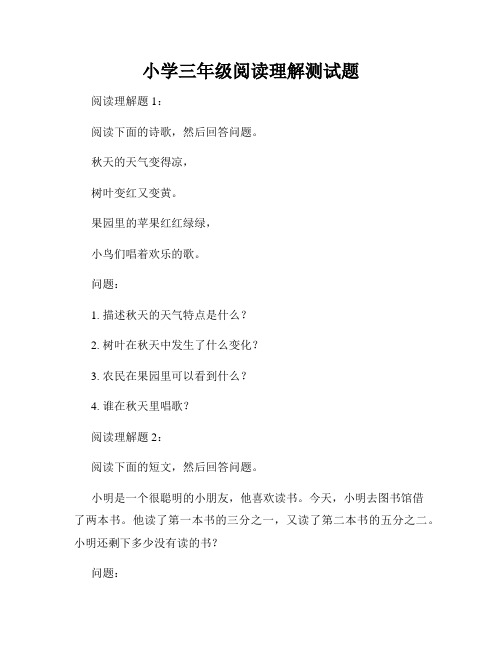 小学三年级阅读理解测试题

阅读理解题 1：

阅读下面的诗歌，然后回答问题。

秋天的天气变得凉，

树叶变红又变黄。

果园里的苹果红红绿绿，

小鸟们唱着欢乐的歌。

问题：

1. 描述秋天的天气特点是什么？

2. 树叶在秋天中发生了什么变化？

3. 农民在果园里可以看到什么？

4. 谁在秋天里唱歌？

阅读理解题 2：

阅读下面的短文，然后回答问题。

小明是一个很聪明的小朋友，他喜欢读书。今天，小明去图书馆借了两本书。他读了第一本书的三分之一，又读了第二本书的五分之二。小明还剩下多少没有读的书？

问题：